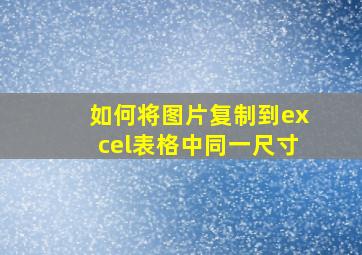 如何将图片复制到excel表格中同一尺寸